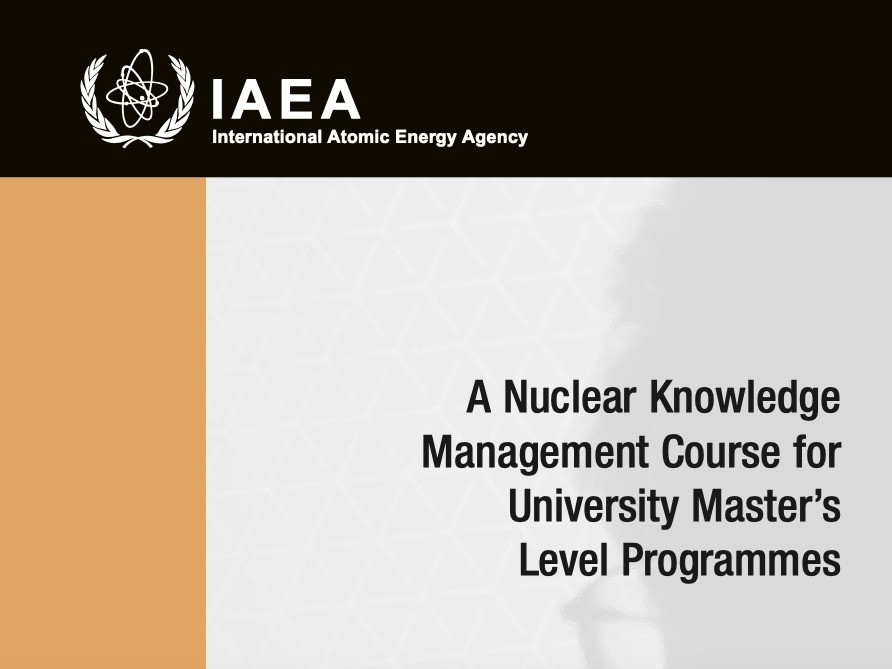 IAEA
International Atomic Energy Agency

A Nuclear Knowledge Management Course for University Master's Level Programmes